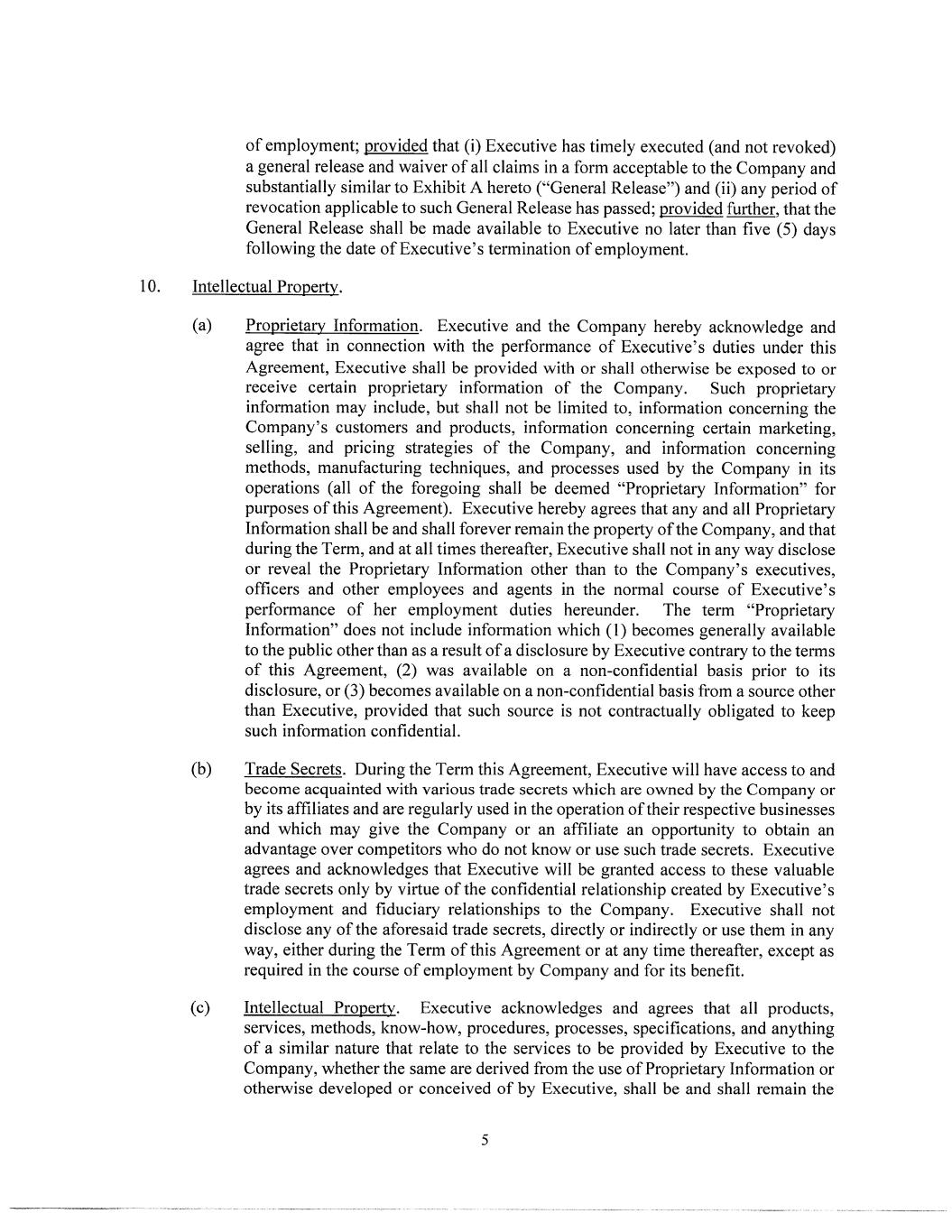 of employment; provided that (i) Executive has timely executed (and not revoked) a general release and waiver of all claims in a form acceptable to the Company and substantially similar to Exhibit A hereto ("General Release") and (ii) any period of revocation applicable to such General Release has passed; provided further, that the General Release shall be made available to Executive no later than five (5) days following the date of Executive's termination of employment.

10. Intellectual Property.

(a) Proprietary Information. Executive and the Company hereby acknowledge and agree that in connection with the performance of Executive's duties under this Agreement, Executive shall be provided with or shall otherwise be exposed to or receive certain proprietary information of the Company. Such proprietary information may include, but shall not be limited to, information concerning the Company's customers and products, information concerning certain marketing, selling, and pricing strategies of the Company, and information concerning methods, manufacturing techniques, and processes used by the Company in its operations (all of the foregoing shall be deemed "Proprietary Information" for purposes of this Agreement). Executive hereby agrees that any and all Proprietary Information shall be and shall forever remain the property of the Company, and that during the Term, and at all times thereafter, Executive shall not in any way disclose or reveal the Proprietary Information other than to the Company's executives, officers and other employees and agents in the normal course of Executive's performance of her employment duties hereunder. The term "Proprietary Information" does not include information which (1) becomes generally available to the public other than as a result of a disclosure by Executive contrary to the terms of this Agreement, (2) was available on a non-confidential basis prior to its disclosure, or (3) becomes available on a non-confidential basis from a source other than Executive, provided that such source is not contractually obligated to keep such information confidential.

(b) Trade Secrets. During the Term this Agreement, Executive will have access to and become acquainted with various trade secrets which are owned by the Company or by its affiliates and are regularly used in the operation of their respective businesses and which may give the Company or an affiliate an opportunity to obtain an advantage over competitors who do not know or use such trade secrets. Executive agrees and acknowledges that Executive will be granted access to these valuable trade secrets only by virtue of the confidential relationship created by Executive's employment and fiduciary relationships to the Company. Executive shall not disclose any of the aforesaid trade secrets, directly or indirectly or use them in any way, either during the Term of this Agreement or at any time thereafter, except as required in the course of employment by Company and for its benefit.

(c) Intellectual Property. Executive acknowledges and agrees that all products, services, methods, know-how, procedures, processes, specifications, and anything of a similar nature that relate to the services to be provided by Executive to the Company, whether the same are derived from the use of Proprietary Information or otherwise developed or conceived of by Executive, shall be and shall remain the

5